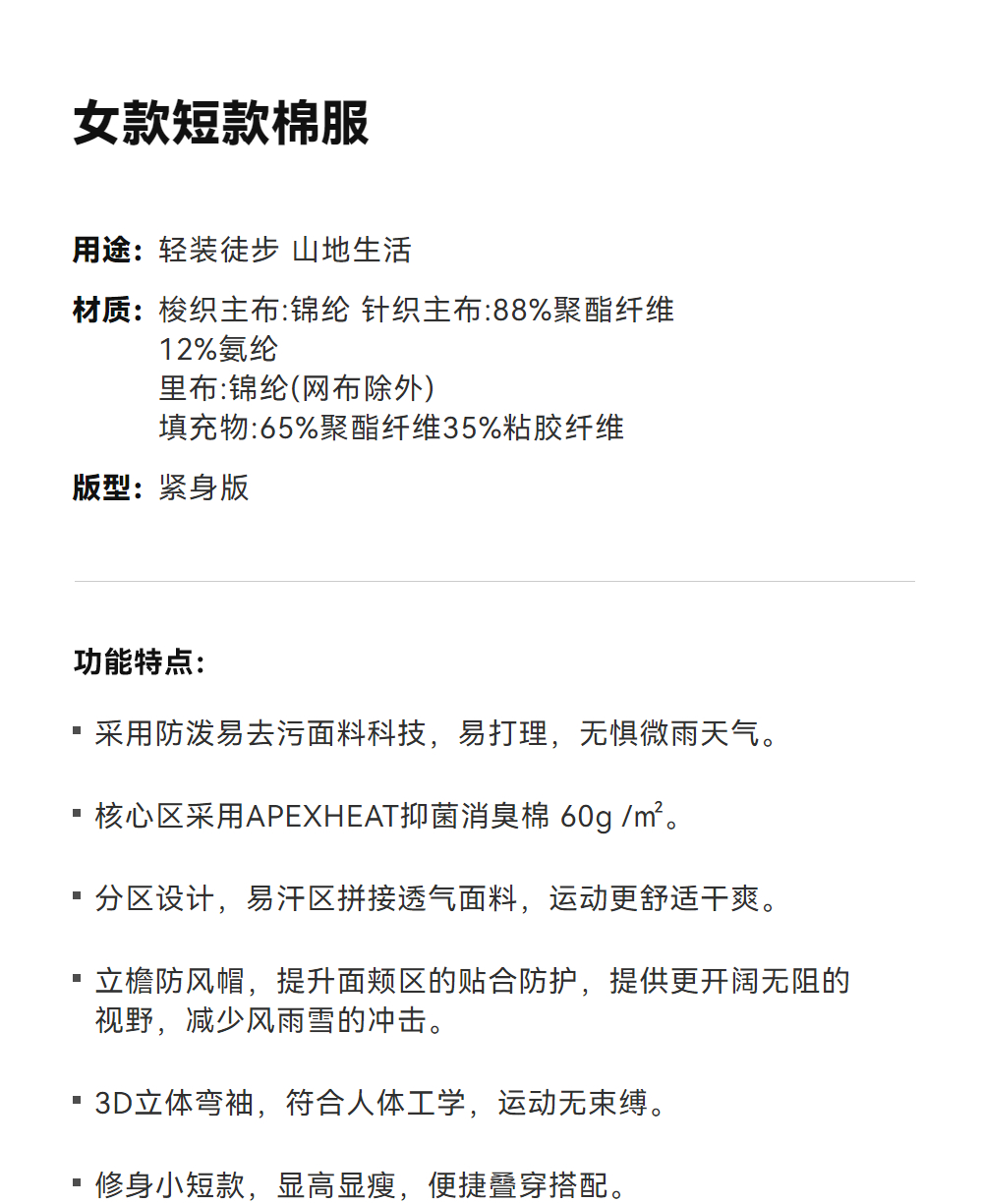 女款短款棉服

用途：轻装徒步 山地生活

材质：梭织主布:锦纶 针织主布:88%聚酯纤维 12%氨纶
里布:锦纶(网布除外)
填充物:65%聚酯纤维35%粘胶纤维

版型：紧身版

功能特点:

▪ 采用防泼易去污面料科技，易打理，无惧微雨天气。

▪ 核心区采用APEXHEAT抑菌消臭棉 60g /㎡。

▪ 分区设计，易汗区拼接透气面料，运动更舒适干爽。

▪ 立檐防风帽，提升面颊区的贴合防护，提供更开阔无阻的视野，减少风雨雪的冲击。

▪ 3D立体弯袖，符合人体工学，运动无束缚。

▪ 修身小短款，显高显瘦，便捷叠穿搭配。